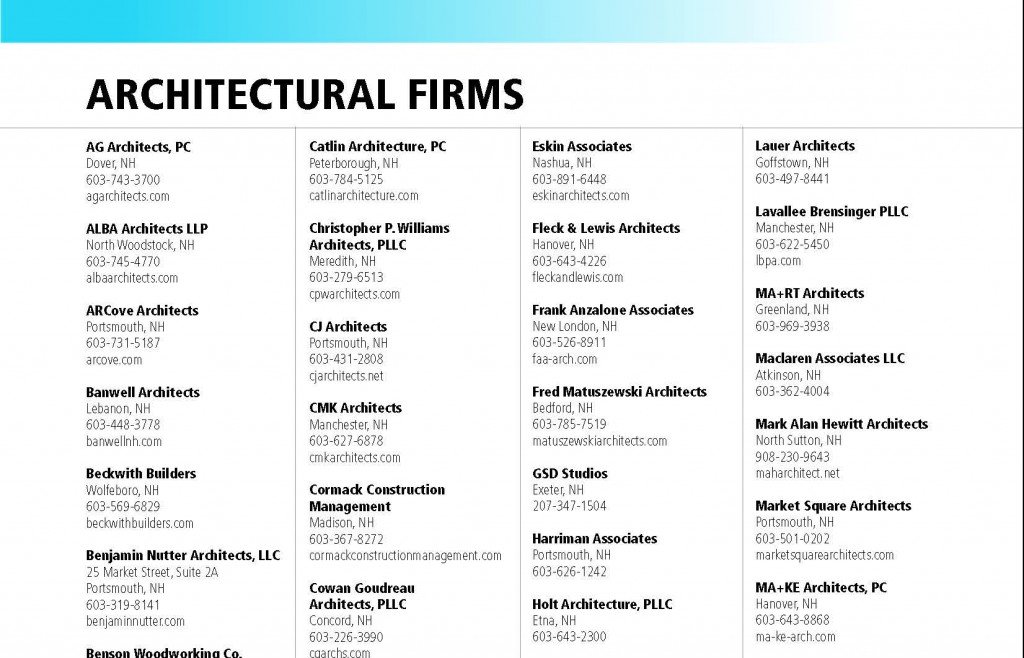 ARCHITECTURAL FIRMS

AG Architects, PC
Dover, NH
603-743-3700
agarchitects.com

ALBA Architects LLP
North Woodstock, NH
603-745-4770
albaarchitects.com

ARCove Architects
Portsmouth, NH
603-731-5187
arcove.com

Banwell Architects
Lebanon, NH
603-448-3778
banwellnh.com

Beckwith Builders
Wolfeboro, NH
603-569-6829
beckwithbuilders.com

Benjamin Nutter Architects, LLC
25 Market Street, Suite 2A
Portsmouth, NH
603-319-8141
benjaminnutter.com

Benson Woodworking Co.

Catlin Architecture, PC
Peterborough, NH
603-784-5125
catlinarchitecture.com

Christopher P. Williams Architects, PLLC
Meredith, NH
603-279-6513
cpwarchitects.com

CJ Architects
Portsmouth, NH
603-431-2808
cjarchitects.net

CMK Architects
Manchester, NH
603-627-6878
cmkarchitects.com

Cormack Construction Management
Madison, NH
603-367-8272
cormackconstructionmanagement.com

Cowan Goudreau Architects, PLLC
Concord, NH
603-226-3990
cgarchs.com

Eskin Associates
Nashua, NH
603-891-6448
eskinarchitects.com

Fleck & Lewis Architects
Hanover, NH
603-643-4226
fleckandlewis.com

Frank Anzalone Associates
New London, NH
603-526-8911
faa-arch.com

Fred Matuszewski Architects
Bedford, NH
603-785-7519
matuszewskiarchitects.com

GSD Studios
Exeter, NH
207-347-1504

Harriman Associates
Portsmouth, NH
603-626-1242

Holt Architecture, PLLC
Etna, NH
603-643-2300

Lauer Architects
Goffstown, NH
603-497-8441

Lavallee Brensinger PLLC
Manchester, NH
603-622-5450
lbpa.com

MA+RT Architects
Greenland, NH
603-969-3938

Maclaren Associates LLC
Atkinson, NH
603-362-4004

Mark Alan Hewitt Architects
North Sutton, NH
908-230-9643
maharchitect.net

Market Square Architects
Portsmouth, NH
603-501-0202
marketsquarearchitects.com

MA+KE Architects, PC
Hanover, NH
603-643-8868
ma-ke-arch.com